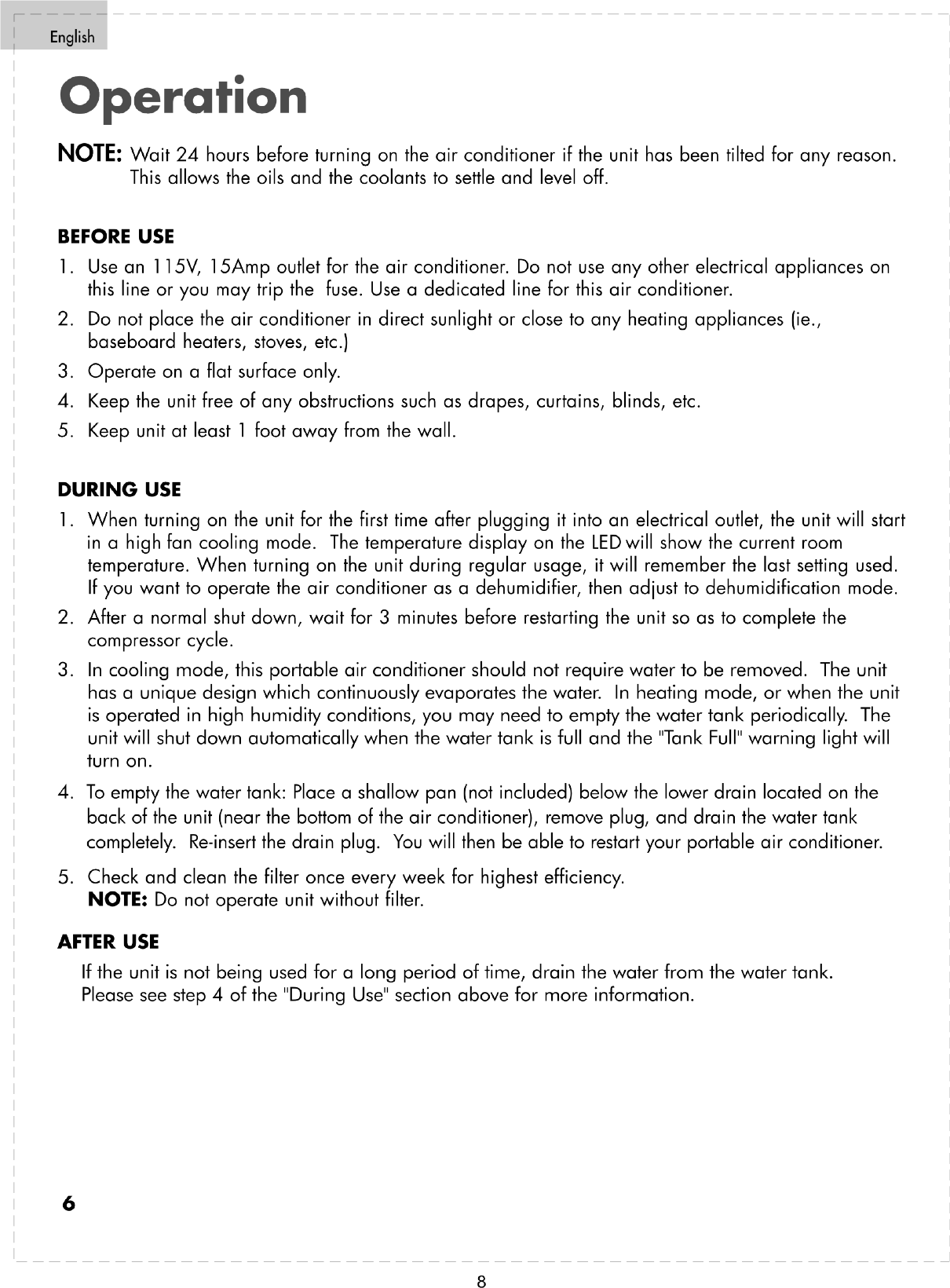 English

Operation

NOTE: Wait 24 hours before turning on the air conditioner if the unit has been tilted for any reason. This allows the oils and the coolants to settle and level off.

BEFORE USE

1. Use an 115V, 15Amp outlet for the air conditioner. Do not use any other electrical appliances on this line or you may trip the fuse. Use a dedicated line for this air conditioner.
2. Do not place the air conditioner in direct sunlight or close to any heating appliances (ie., baseboard heaters, stoves, etc.)
3. Operate on a flat surface only.
4. Keep the unit free of any obstructions such as drapes, curtains, blinds, etc.
5. Keep unit at least 1 foot away from the wall.

DURING USE

1. When turning on the unit for the first time after plugging it into an electrical outlet, the unit will start in a high fan cooling mode. The temperature display on the LED will show the current room temperature. When turning on the unit during regular usage, it will remember the last setting used. If you want to operate the air conditioner as a dehumidifier, then adjust to dehumidification mode.
2. After a normal shut down, wait for 3 minutes before restarting the unit so as to complete the compressor cycle.
3. In cooling mode, this portable air conditioner should not require water to be removed. The unit has a unique design which continuously evaporates the water. In heating mode, or when the unit is operated in high humidity conditions, you may need to empty the water tank periodically. The unit will shut down automatically when the water tank is full and the "Tank Full" warning light will turn on.
4. To empty the water tank: Place a shallow pan (not included) below the lower drain located on the back of the unit (near the bottom of the air conditioner), remove plug, and drain the water tank completely. Re-insert the drain plug. You will then be able to restart your portable air conditioner.
5. Check and clean the filter once every week for highest efficiency.
NOTE: Do not operate unit without filter.

AFTER USE

If the unit is not being used for a long period of time, drain the water from the water tank. Please see step 4 of the "During Use" section above for more information.

6

8